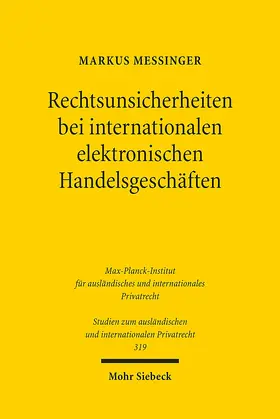 MARKUS MESSINGER

Rechtsunsicherheiten bei internationalen elektronischen Handelsgeschäften

Max-Planck-Institut für ausländisches und internationales Privatrecht

Studien zum ausländischen und internationalen Privatrecht 319

Mohr Siebeck